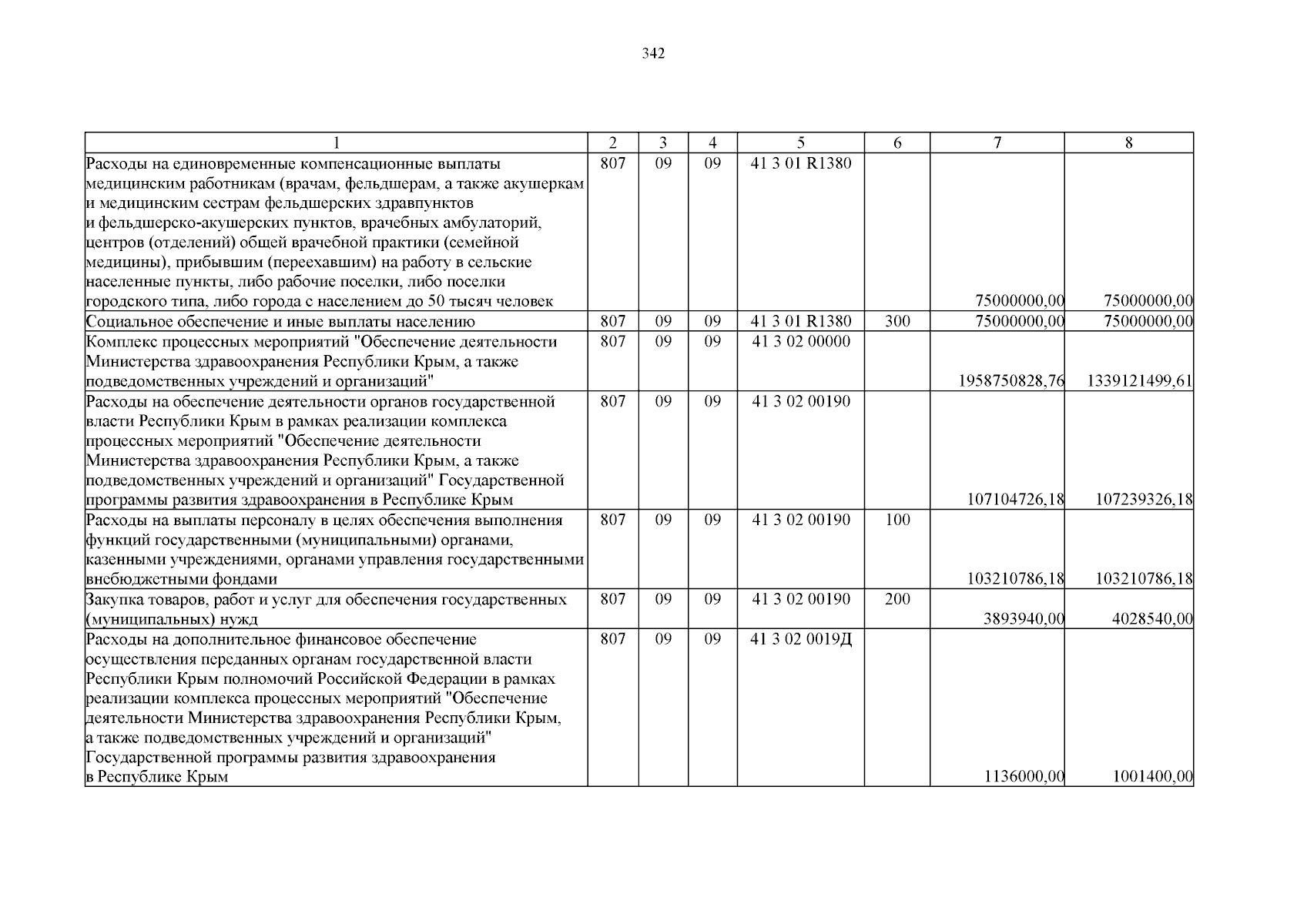 342

| 1 | 2 | 3 | 4 | 5 | 6 | 7 | 8 |
|---|---|---|---|---|---|---|---|
| Расходы на единовременные компенсационные выплаты медицинским работникам (врачам, фельдшерам, а также акушеркам и медицинским сестрам фельдшерских здравпунктов и фельдшерско-акушерских пунктов, врачебных амбулаторий, центров (отделений) общей врачебной практики (семейной медицины), прибывшим (переехавшим) на работу в сельские населенные пункты, либо рабочие поселки, либо поселки городского типа, либо города с населением до 50 тысяч человек | 807 | 09 | 09 | 41 3 01 R1380 | | 75000000,00 | 75000000,00 |
| Социальное обеспечение и иные выплаты населению | 807 | 09 | 09 | 41 3 01 R1380 | 300 | 75000000,00 | 75000000,00 |
| Комплекс процессных мероприятий "Обеспечение деятельности Министерства здравоохранения Республики Крым, а также подведомственных учреждений и организаций" | 807 | 09 | 09 | 41 3 02 00000 | | 1958750828,76 | 1339121499,61 |
| Расходы на обеспечение деятельности органов государственной власти Республики Крым в рамках реализации комплекса процессных мероприятий "Обеспечение деятельности Министерства здравоохранения Республики Крым, а также подведомственных учреждений и организаций" Государственной программы развития здравоохранения в Республике Крым | 807 | 09 | 09 | 41 3 02 00190 | | 107104726,18 | 107239326,18 |
| Расходы на выплаты персоналу в целях обеспечения выполнения функций государственными (муниципальными) органами, казенными учреждениями, органами управления государственными внебюджетными фондами | 807 | 09 | 09 | 41 3 02 00190 | 100 | 103210786,18 | 103210786,18 |
| Закупка товаров, работ и услуг для обеспечения государственных (муниципальных) нужд | 807 | 09 | 09 | 41 3 02 00190 | 200 | 3893940,00 | 4028540,00 |
| Расходы на дополнительное финансовое обеспечение осуществления переданных органам государственной власти Республики Крым полномочий Российской Федерации в рамках реализации комплекса процессных мероприятий "Обеспечение деятельности Министерства здравоохранения Республики Крым, а также подведомственных учреждений и организаций" Государственной программы развития здравоохранения в Республике Крым | 807 | 09 | 09 | 41 3 02 0019Д | | 1136000,00 | 1001400,00 |